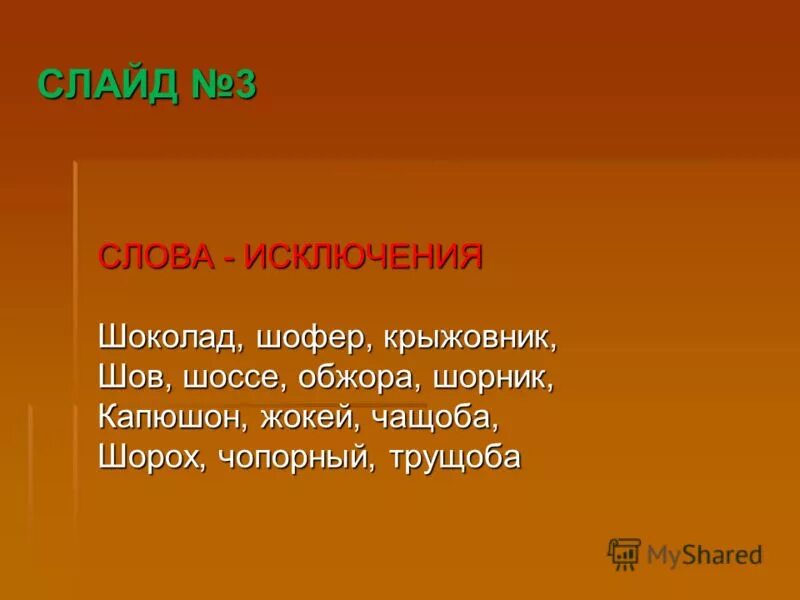 СЛАЙД №3

СЛОВА - ИСКЛЮЧЕНИЯ

Шоколад, шофер, крыжовник,
Шов, шоссе, обжора, шорник,
Капюшон, жокей, чащоба,
Шорох, чопорный, трущоба

MyShared